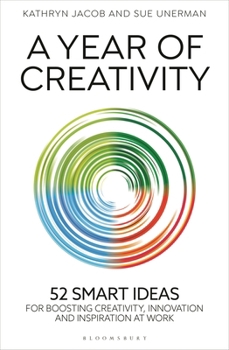 KATHRYN JACOB AND SUE UNERMAN

A YEAR OF CREATIVITY

52 SMART IDEAS
FOR BOOSTING CREATIVITY, INNOVATION AND INSPIRATION AT WORK

BLOOMSBURY